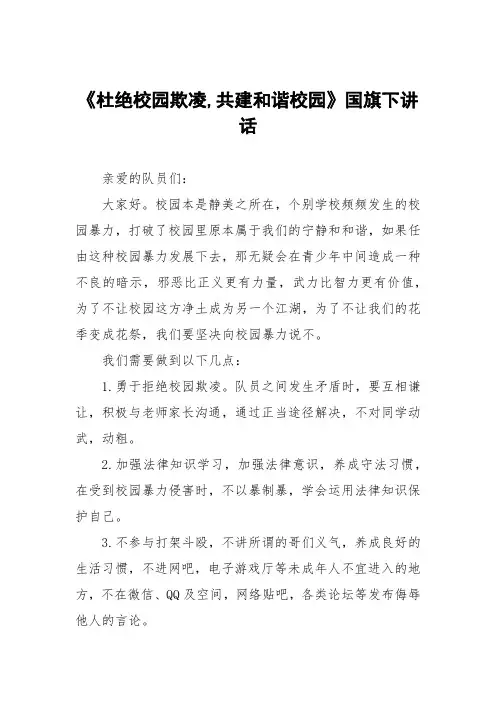 《杜绝校园欺凌,共建和谐校园》国旗下讲话

亲爱的队员们：

大家好。校园本是静美之所在，个别学校频频发生的校园暴力，打破了校园里原本属于我们的宁静和和谐，如果任由这种校园暴力发展下去，那无疑会在青少年中间造成一种不良的暗示，邪恶比正义更有力量，武力比智力更有价值，为了不让校园这方净土成为另一个江湖，为了不让我们的花季变成花祭，我们要坚决向校园暴力说不。

我们需要做到以下几点：

1.勇于拒绝校园欺凌。队员之间发生矛盾时，要互相谦让，积极与老师家长沟通，通过正当途径解决，不对同学动武，动粗。

2.加强法律知识学习，加强法律意识，养成守法习惯，在受到校园暴力侵害时，不以暴制暴，学会运用法律知识保护自己。

3.不参与打架斗殴，不讲所谓的哥们义气，养成良好的生活习惯，不进网吧，电子游戏厅等未成年人不宜进入的地方，不在微信、QQ及空间，网络贴吧，各类论坛等发布侮辱他人的言论。